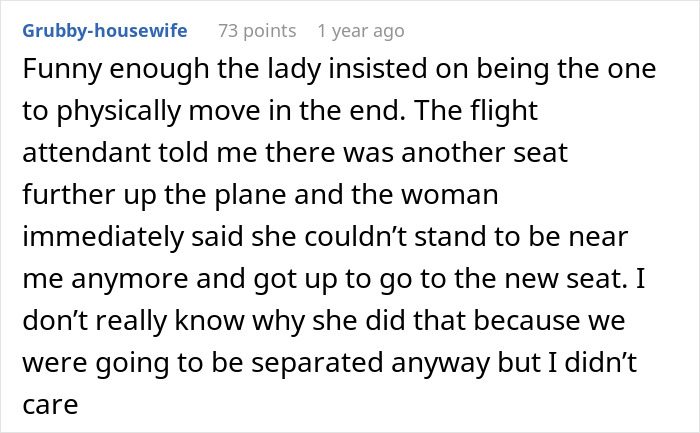 Grubby-housewife 73 points 1 year ago

Funny enough the lady insisted on being the one to physically move in the end. The flight attendant told me there was another seat further up the plane and the woman immediately said she couldn’t stand to be near me anymore and got up to go to the new seat. I don’t really know why she did that because we were going to be separated anyway but I didn’t care